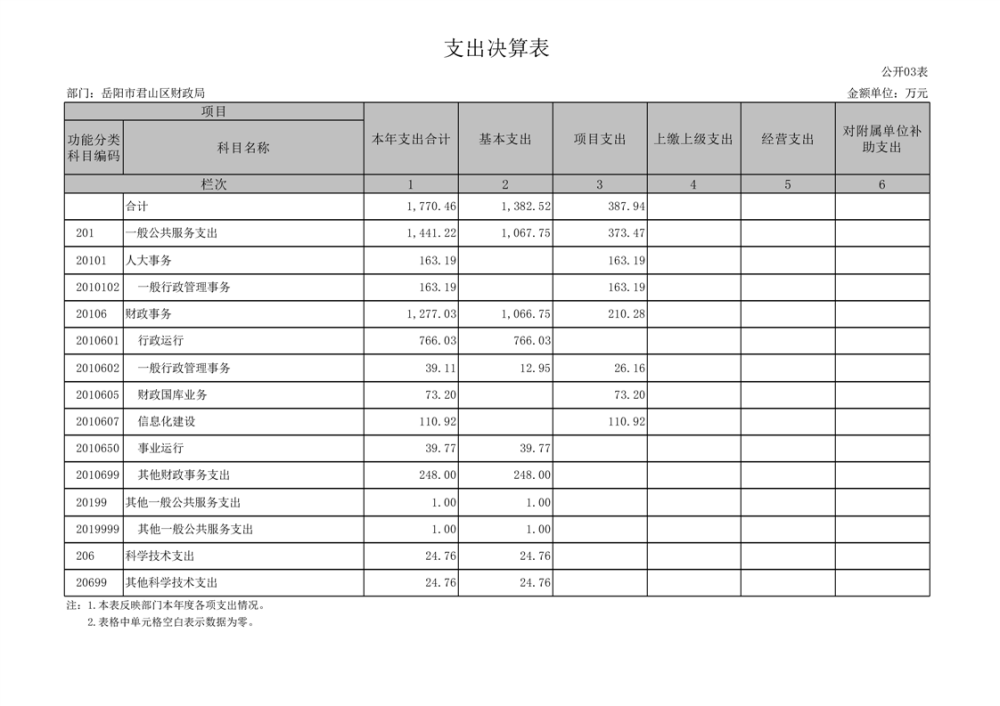 支出决算表

公开03表

部门：岳阳市君山区财政局

金额单位：万元

| 项目 | | 本年支出合计 | 基本支出 | 项目支出 | 上缴上级支出 | 经营支出 | 对附属单位补助支出 |
|---|---|---|---|---|---|---|---|
| 功能分类科目编码 | 科目名称 | | | | | | |
| 栏次 | | 1 | 2 | 3 | 4 | 5 | 6 |
| | 合计 | 1,770.46 | 1,382.52 | 387.94 | | | |
| 201 | 一般公共服务支出 | 1,441.22 | 1,067.75 | 373.47 | | | |
| 20101 | 人大事务 | 163.19 | | 163.19 | | | |
| 2010102 | 一般行政管理事务 | 163.19 | | 163.19 | | | |
| 20106 | 财政事务 | 1,277.03 | 1,066.75 | 210.28 | | | |
| 2010601 | 行政运行 | 766.03 | 766.03 | | | | |
| 2010602 | 一般行政管理事务 | 39.11 | 12.95 | 26.16 | | | |
| 2010605 | 财政国库业务 | 73.20 | | 73.20 | | | |
| 2010607 | 信息化建设 | 110.92 | | 110.92 | | | |
| 2010650 | 事业运行 | 39.77 | 39.77 | | | | |
| 2010699 | 其他财政事务支出 | 248.00 | 248.00 | | | | |
| 20199 | 其他一般公共服务支出 | 1.00 | 1.00 | | | | |
| 2019999 | 其他一般公共服务支出 | 1.00 | 1.00 | | | | |
| 206 | 科学技术支出 | 24.76 | 24.76 | | | | |
| 20699 | 其他科学技术支出 | 24.76 | 24.76 | | | | |

注：1.本表反映部门本年度各项支出情况。
2.表格中单元格空白表示数据为零。